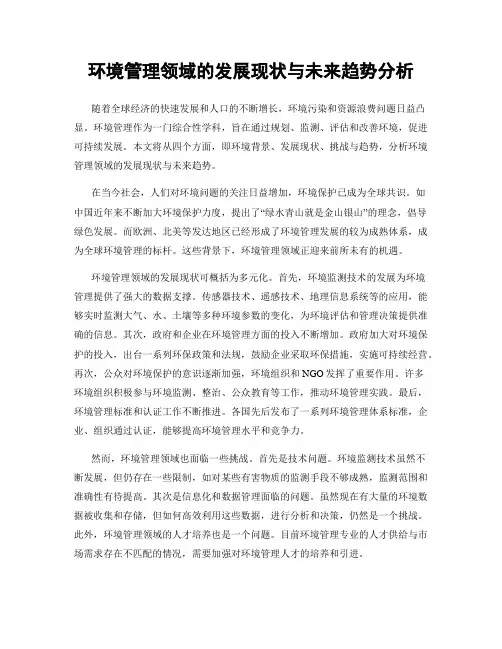 环境管理领域的发展现状与未来趋势分析

随着全球经济的快速发展和人口的不断增长，环境污染和资源浪费问题日益凸显。环境管理作为一门综合性学科，旨在通过规划、监测、评估和改善环境，促进可持续发展。本文将从四个方面，即环境背景、发展现状、挑战与趋势，分析环境管理领域的发展现状与未来趋势。

在当今社会，人们对环境问题的关注日益增加，环境保护已成为全球共识。如中国近年来不断加大环境保护力度，提出了“绿水青山就是金山银山”的理念，倡导绿色发展。而欧洲、北美等发达地区已经形成了环境管理发展的较为成熟体系，成为全球环境管理的标杆。这些背景下，环境管理领域正迎来前所未有的机遇。

环境管理领域的发展现状可概括为多元化。首先，环境监测技术的发展为环境管理提供了强大的数据支撑。传感器技术、遥感技术、地理信息系统等的应用，能够实时监测大气、水、土壤等多种环境参数的变化，为环境评估和管理决策提供准确的信息。其次，政府和企业在环境管理方面的投入不断增加。政府加大对环境保护的投入，出台一系列环保政策和法规，鼓励企业采取环保措施，实施可持续经营。再次，公众对环境保护的意识逐渐加强，环境组织和NGO发挥了重要作用。许多环境组织积极参与环境监测、整治、公众教育等工作，推动环境管理实践。最后，环境管理标准和认证工作不断推进。各国先后发布了一系列环境管理体系标准，企业、组织通过认证，能够提高环境管理水平和竞争力。

然而，环境管理领域也面临一些挑战。首先是技术问题。环境监测技术虽然不断发展，但仍存在一些限制，如对某些有害物质的监测手段不够成熟，监测范围和准确性有待提高。其次是信息化和数据管理面临的问题。虽然现在有大量的环境数据被收集和存储，但如何高效利用这些数据，进行分析和决策，仍然是一个挑战。此外，环境管理领域的人才培养也是一个问题。目前环境管理专业的人才供给与市场需求存在不匹配的情况，需要加强对环境管理人才的培养和引进。